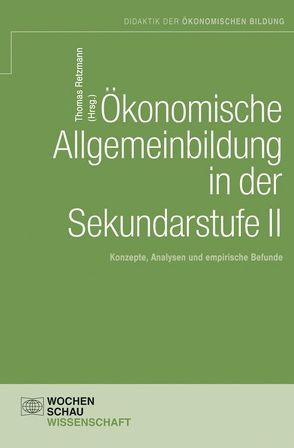 DIDAKTIK DER ÖKONOMISCHEN BILDUNG

Thomas Retzmann (Hrsg.)

Ökonomische Allgemeinbildung in der Sekundarstufe II

Konzepte, Analysen und empirische Befunde

WOCHEN SCHAU WISSENSCHAFT